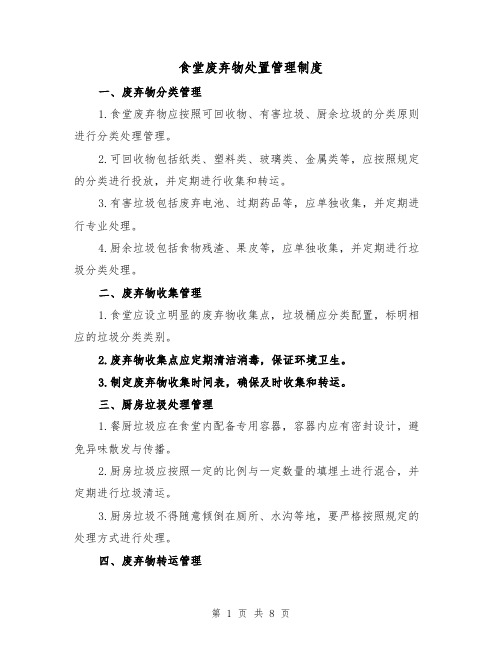 食堂废弃物处置管理制度

一、废弃物分类管理

1.食堂废弃物应按照可回收物、有害垃圾、厨余垃圾的分类原则进行分类处理管理。

2.可回收物包括纸类、塑料类、玻璃类、金属类等，应按照规定的分类进行投放，并定期进行收集和转运。

3.有害垃圾包括废弃电池、过期药品等，应单独收集，并定期进行专业处理。

4.厨余垃圾包括食物残渣、果皮等，应单独收集，并定期进行垃圾分类处理。

二、废弃物收集管理

1.食堂应设立明显的废弃物收集点，垃圾桶应分类配置，标明相应的垃圾分类类别。

2.废弃物收集点应定期清洁消毒，保证环境卫生。

3.制定废弃物收集时间表，确保及时收集和转运。

三、厨房垃圾处理管理

1.餐厨垃圾应在食堂内配备专用容器，容器内应有密封设计，避免异味散发与传播。

2.厨房垃圾应按照一定的比例与一定数量的填埋土进行混合，并定期进行垃圾清运。

3.厨房垃圾不得随意倾倒在厕所、水沟等地，要严格按照规定的处理方式进行处理。

四、废弃物转运管理

第 1 页 共 8 页